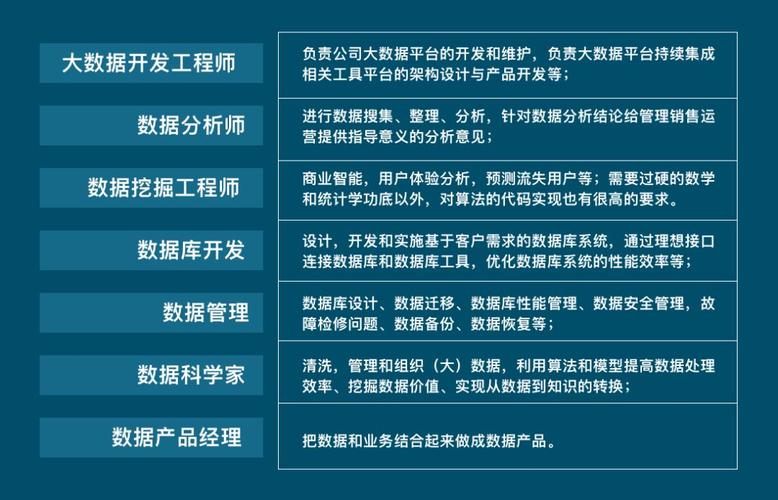 | | |
|---|---|
| 大数据开发工程师 | 负责公司大数据平台的开发和维护，负责大数据平台持续集成相关工具平台的架构设计与产品开发等； |
| 数据分析师 | 进行数据搜集、整理、分析，针对数据分析结论给管理销售运营提供指导意义的分析意见； |
| 数据挖掘工程师 | 商业智能，用户体验分析，预测流失用户等；需要过硬的数学和统计学功底以外，对算法的代码实现也有很高的要求。 |
| 数据库开发 | 设计，开发和实施基于客户需求的数据库系统，通过理想接口连接数据库和数据库工具，优化数据库系统的性能效率等； |
| 数据管理 | 数据库设计、数据迁移、数据库性能管理、数据安全管理，故障检修问题、数据备份、数据恢复等； |
| 数据科学家 | 清洗，管理和组织（大）数据，利用算法和模型提高数据处理效率、挖掘数据价值、实现从数据到知识的转换； |
| 数据产品经理 | 把数据和业务结合起来做成数据产品。 |